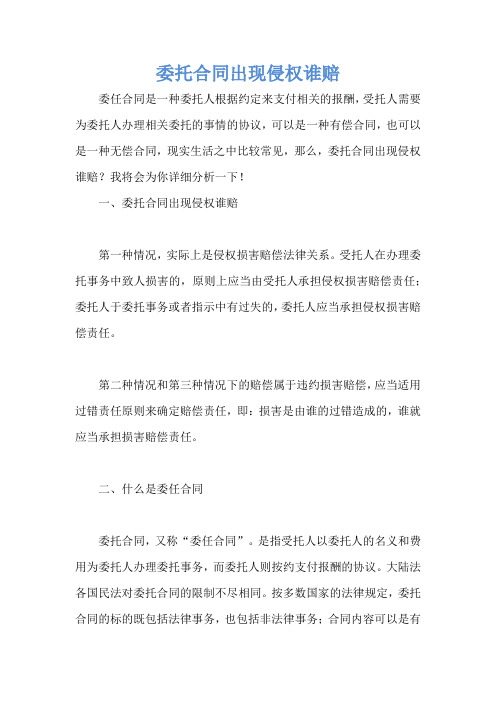 委托合同出现侵权谁赔

委任合同是一种委托人根据约定来支付相关的报酬，受托人需要为委托人办理相关委托的事情的协议，可以是一种有偿合同，也可以是一种无偿合同，现实生活之中比较常见，那么，委托合同出现侵权谁赔？我将会为你详细分析一下！

一、委托合同出现侵权谁赔

第一种情况，实际上是侵权损害赔偿法律关系。受托人在办理委托事务中致人损害的，原则上应当由受托人承担侵权损害赔偿责任；委托人于委托事务或者指示中有过失的，委托人应当承担侵权损害赔偿责任。

第二种情况和第三种情况下的赔偿属于违约损害赔偿，应当适用过错责任原则来确定赔偿责任，即：损害是由谁的过错造成的，谁就应当承担损害赔偿责任。

二、什么是委任合同

委托合同，又称“委任合同”。是指受托人以委托人的名义和费用为委托人办理委托事务，而委托人则按约支付报酬的协议。大陆法各国民法对委托合同的限制不尽相同。按多数国家的法律规定，委托合同的标的既包括法律事务，也包括非法律事务；合同内容可以是有